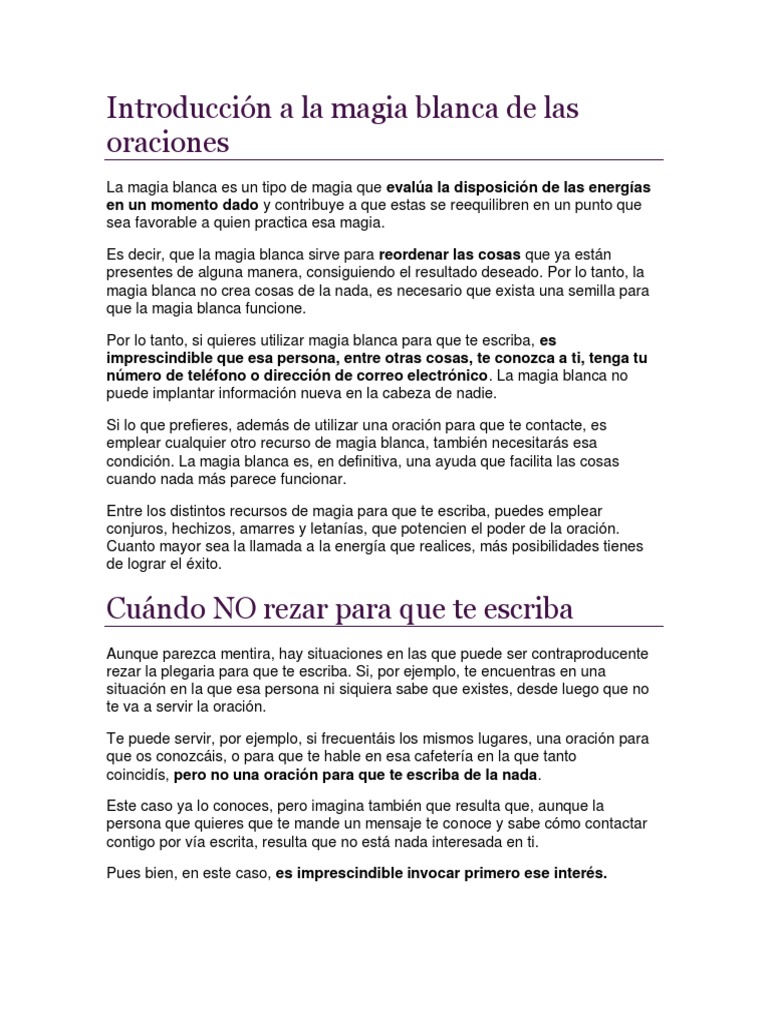 Introducción a la magia blanca de las oraciones

La magia blanca es un tipo de magia que evalúa la disposición de las energías en un momento dado y contribuye a que estas se reequilibren en un punto que sea favorable a quien practica esa magia.

Es decir, que la magia blanca sirve para reordenar las cosas que ya están presentes de alguna manera, consiguiendo el resultado deseado. Por lo tanto, la magia blanca no crea cosas de la nada, es necesario que exista una semilla para que la magia blanca funcione.

Por lo tanto, si quieres utilizar magia blanca para que te escriba, es imprescindible que esa persona, entre otras cosas, te conozca a ti, tenga tu número de teléfono o dirección de correo electrónico. La magia blanca no puede implantar información nueva en la cabeza de nadie.

Si lo que prefieres, además de utilizar una oración para que te contacte, es emplear cualquier otro recurso de magia blanca, también necesitarás esa condición. La magia blanca es, en definitiva, una ayuda que facilita las cosas cuando nada más parece funcionar.

Entre los distintos recursos de magia para que te escriba, puedes emplear conjuros, hechizos, amarres y letanías, que potencien el poder de la oración. Cuanto mayor sea la llamada a la energía que realices, más posibilidades tienes de lograr el éxito.

Cuándo NO rezar para que te escriba

Aunque parezca mentira, hay situaciones en las que puede ser contraproducente rezar la plegaria para que te escriba. Si, por ejemplo, te encuentras en una situación en la que esa persona ni siquiera sabe que existes, desde luego que no te va a servir la oración.

Te puede servir, por ejemplo, si frecuentáis los mismos lugares, una oración para que os conozcáis, o para que te hable en esa cafetería en la que tanto coincidís, pero no una oración para que te escriba de la nada.

Este caso ya lo conoces, pero imagina también que resulta que, aunque la persona que quieres que te mande un mensaje te conoce y sabe cómo contactar contigo por vía escrita, resulta que no está nada interesada en ti.

Pues bien, en este caso, es imprescindible invocar primero ese interés.